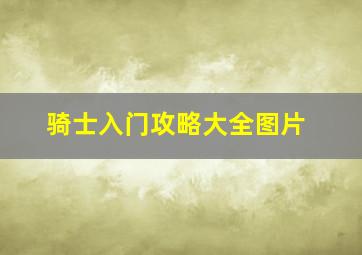 骑士入门攻略大全图片